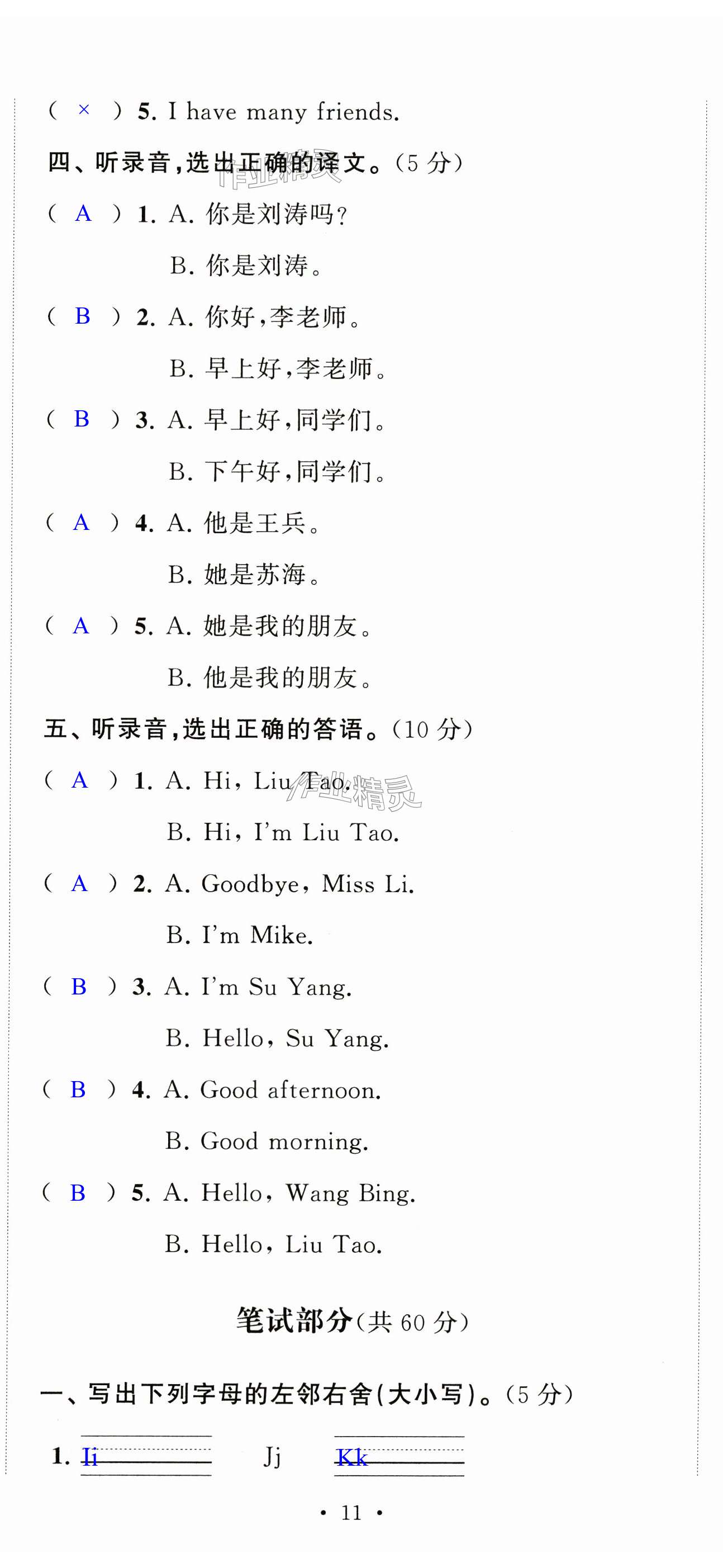 ( × ) 5. I have many friends.

四、听录音,选出正确的译文。(5 分)

( A ) 1. A. 你是刘涛吗?

B. 你是刘涛。

( B ) 2. A. 你好,李老师。

B. 早上好,李老师。

( B ) 3. A. 早上好,同学们。

B. 下午好,同学们。

( A ) 4. A. 他是王兵。

B. 她是苏海。

( A ) 5. A. 她是我的朋友。

B. 他是我的朋友。

五、听录音,选出正确的答语。(10 分)

( A ) 1. A. Hi, Liu Tao.

B. Hi, I'm Liu Tao.

( A ) 2. A. Goodbye, Miss Li.

B. I'm Mike.

( B ) 3. A. I'm Su Yang.

B. Hello, Su Yang.

( B ) 4. A. Good afternoon.

B. Good morning.

( B ) 5. A. Hello, Wang Bing.

B. Hello, Liu Tao.

笔试部分(共 60 分)

一、写出下列字母的左邻右舍(大小写)。(5 分)

1. Ii Jj Kk

• 11 •